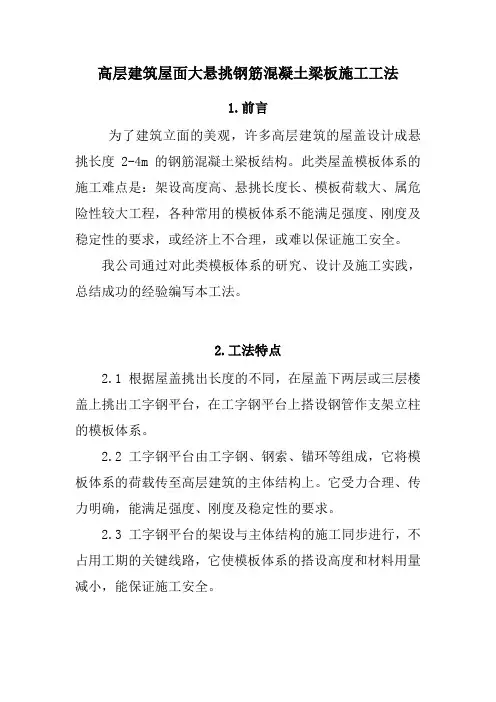 高层建筑屋面大悬挑钢筋混凝土梁板施工工法

1.前言

为了建筑立面的美观，许多高层建筑的屋盖设计成悬挑长度 2-4m 的钢筋混凝土梁板结构。此类屋盖模板体系的施工难点是：架设高度高、悬挑长度长、模板荷载大、属危险性较大工程，各种常用的模板体系不能满足强度、刚度及稳定性的要求，或经济上不合理，或难以保证施工安全。

我公司通过对此类模板体系的研究、设计及施工实践，总结成功的经验编写本工法。

2.工法特点

2.1 根据屋盖挑出长度的不同，在屋盖下两层或三层楼盖上挑出工字钢平台，在工字钢平台上搭设钢管作支架立柱的模板体系。

2.2 工字钢平台由工字钢、钢索、锚环等组成，它将模板体系的荷载传至高层建筑的主体结构上。它受力合理、传力明确，能满足强度、刚度及稳定性的要求。

2.3 工字钢平台的架设与主体结构的施工同步进行，不占用工期的关键线路，它使模板体系的搭设高度和材料用量减小，能保证施工安全。